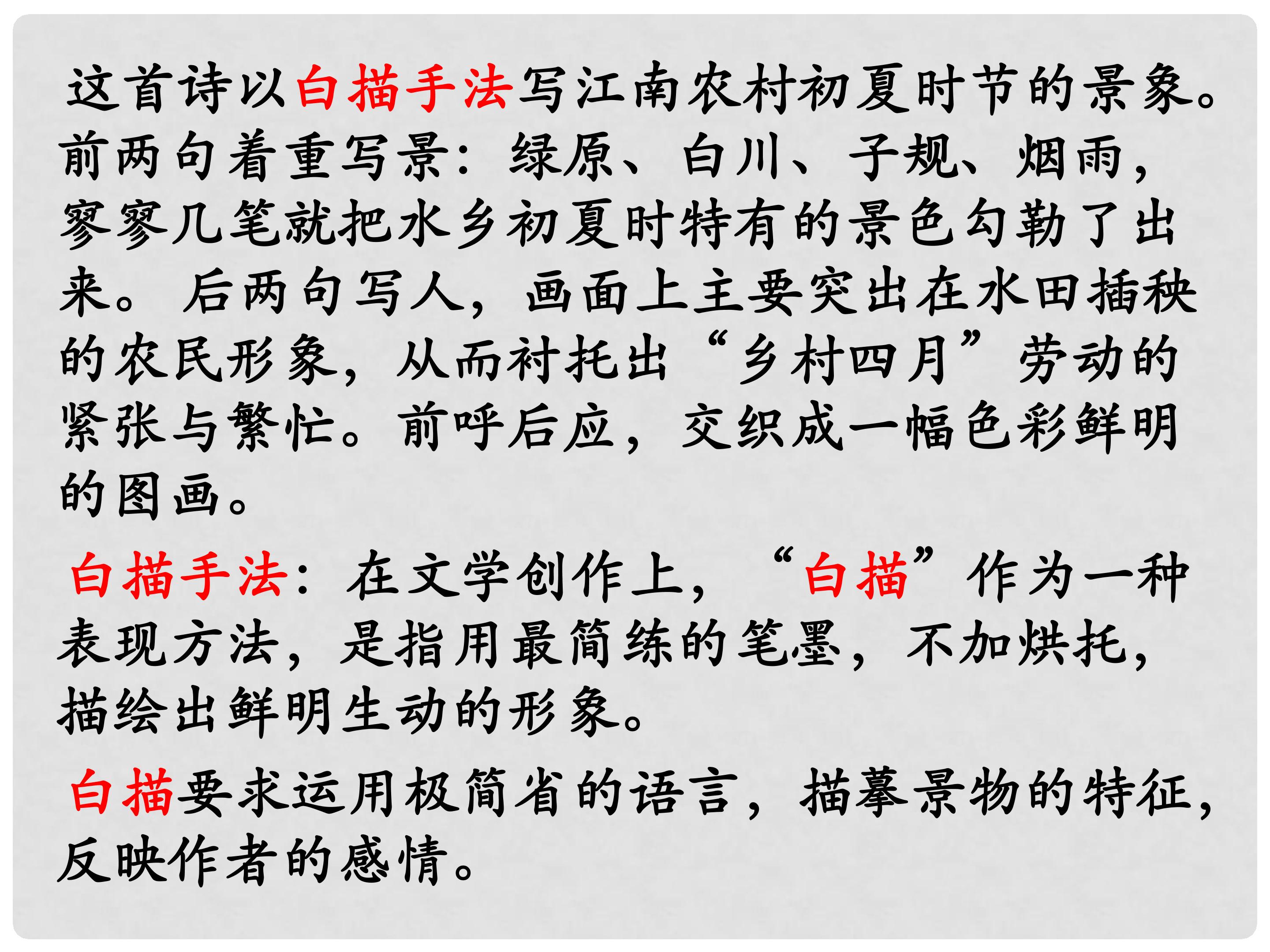 这首诗以白描手法写江南农村初夏时节的景象。前两句着重写景：绿原、白川、子规、烟雨，寥寥几笔就把水乡初夏时特有的景色勾勒了出来。后两句写人，画面上主要突出在水田插秧的农民形象，从而衬托出“乡村四月”劳动的紧张与繁忙。前呼后应，交织成一幅色彩鲜明的图画。

白描手法：在文学创作上，“白描”作为一种表现方法，是指用最简练的笔墨，不加烘托，描绘出鲜明生动的形象。

白描要求运用极简省的语言，描摹景物的特征，反映作者的感情。